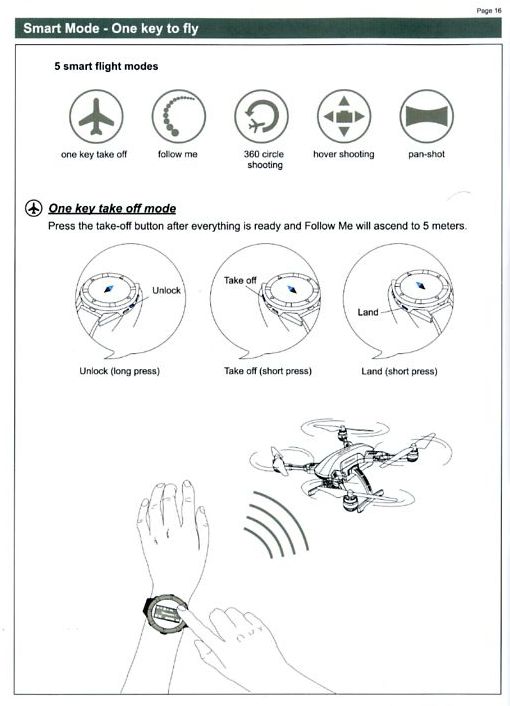 Page 16

Smart Mode - One key to fly

5 smart flight modes

one key take off

follow me

360 circle shooting

hover shooting

pan-shot

One key take off mode

Press the take-off button after everything is ready and Follow Me will ascend to 5 meters.

Unlock

Take off

Land

Unlock (long press)

Take off (short press)

Land (short press)